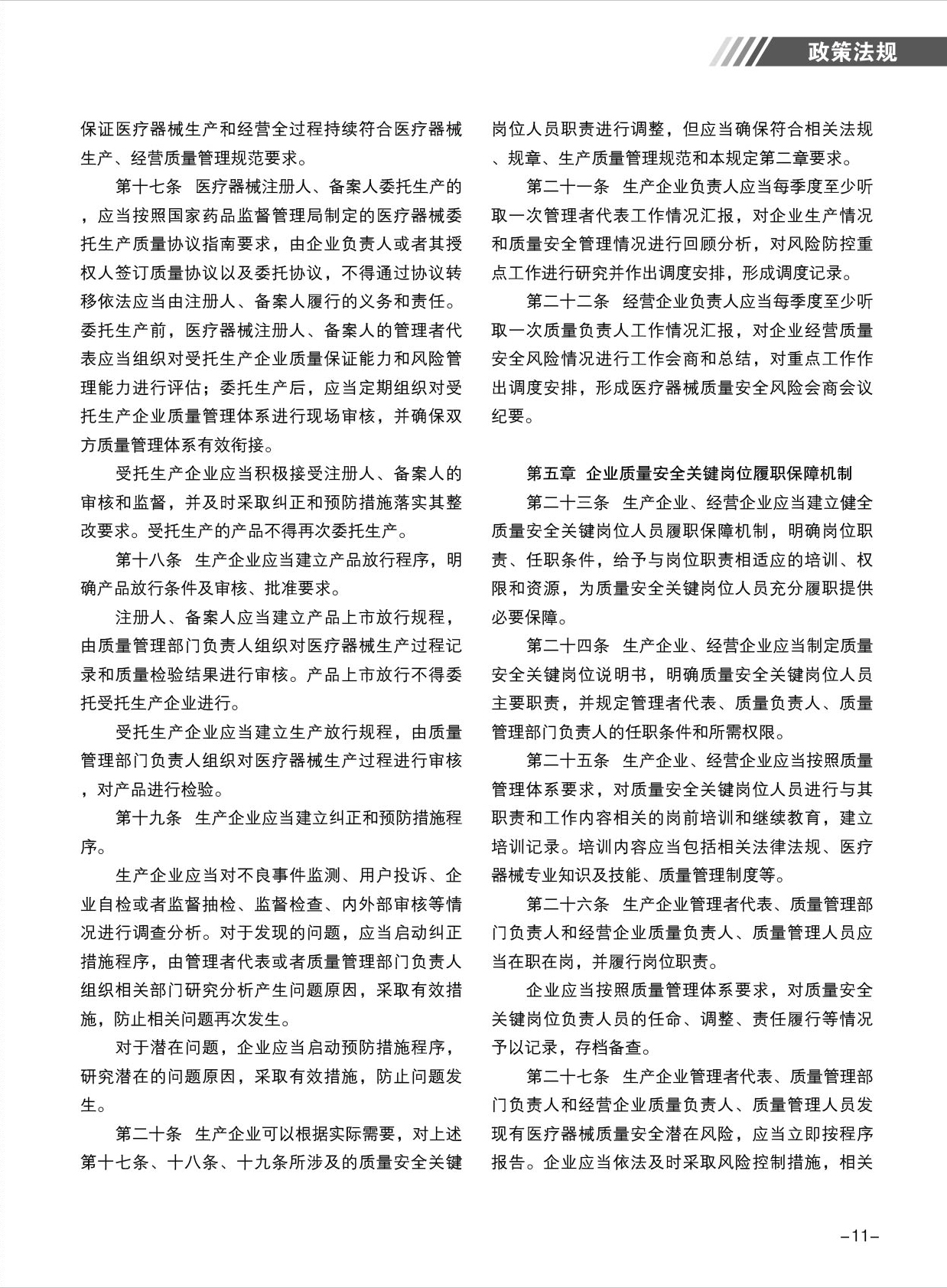 政策法规

保证医疗器械生产和经营全过程持续符合医疗器械生产、经营质量管理规范要求。

第十七条　医疗器械注册人、备案人委托生产的，应当按照国家药品监督管理局制定的医疗器械委托生产质量协议指南要求，由企业负责人或者其授权人签订质量协议以及委托协议，不得通过协议转移依法应当由注册人、备案人履行的义务和责任。委托生产前，医疗器械注册人、备案人的管理者代表应当组织对受托生产企业质量保证能力和风险管理能力进行评估；委托生产后，应当定期组织对受托生产企业质量管理体系进行现场审核，并确保双方质量管理体系有效衔接。

受托生产企业应当积极接受注册人、备案人的审核和监督，并及时采取纠正和预防措施落实其整改要求。受托生产的产品不得再次委托生产。

第十八条　生产企业应当建立产品放行程序，明确产品放行条件及审核、批准要求。

注册人、备案人应当建立产品上市放行规程，由质量管理部门负责人组织对医疗器械生产过程记录和质量检验结果进行审核。产品上市放行不得委托受托生产企业进行。

受托生产企业应当建立生产放行规程，由质量管理部门负责人组织对医疗器械生产过程进行审核，对产品进行检验。

第十九条　生产企业应当建立纠正和预防措施程序。

生产企业应当对不良事件监测、用户投诉、企业自检或者监督抽检、监督检查、内外部审核等情况进行调查分析。对于发现的问题，应当启动纠正措施程序，由管理者代表或者质量管理部门负责人组织相关部门研究分析产生问题原因，采取有效措施，防止相关问题再次发生。

对于潜在问题，企业应当启动预防措施程序，研究潜在的问题原因，采取有效措施，防止问题发生。

第二十条　生产企业可以根据实际需要，对上述第十七条、十八条、十九条所涉及的质量安全关键岗位人员职责进行调整，但应当确保符合相关法规、规章、生产质量管理规范和本规定第二章要求。

第二十一条　生产企业负责人应当每季度至少听取一次管理者代表工作情况汇报，对企业生产情况和质量安全管理情况进行回顾分析，对风险防控重点工作进行研究并作出调度安排，形成调度记录。

第二十二条　经营企业负责人应当每季度至少听取一次质量负责人工作情况汇报，对企业经营质量安全风险情况进行工作会商和总结，对重点工作作出调度安排，形成医疗器械质量安全风险会商会议纪要。

第五章　企业质量安全关键岗位履职保障机制

第二十三条　生产企业、经营企业应当建立健全质量安全关键岗位人员履职保障机制，明确岗位职责、任职条件，给予与岗位职责相适应的培训、权限和资源，为质量安全关键岗位人员充分履职提供必要保障。

第二十四条　生产企业、经营企业应当制定质量安全关键岗位说明书，明确质量安全关键岗位人员主要职责，并规定管理者代表、质量负责人、质量管理部门负责人的任职条件和所需权限。

第二十五条　生产企业、经营企业应当按照质量管理体系要求，对质量安全关键岗位人员进行与其职责和工作内容相关的岗前培训和继续教育，建立培训记录。培训内容应当包括相关法律法规、医疗器械专业知识及技能、质量管理制度等。

第二十六条　生产企业管理者代表、质量管理部门负责人和经营企业质量负责人、质量管理人员应当在职在岗，并履行岗位职责。

企业应当按照质量管理体系要求，对质量安全关键岗位负责人员的任命、调整、责任履行等情况予以记录，存档备查。

第二十七条　生产企业管理者代表、质量管理部门负责人和经营企业质量负责人、质量管理人员发现有医疗器械质量安全潜在风险，应当立即按程序报告。企业应当依法及时采取风险控制措施，相关

–11–